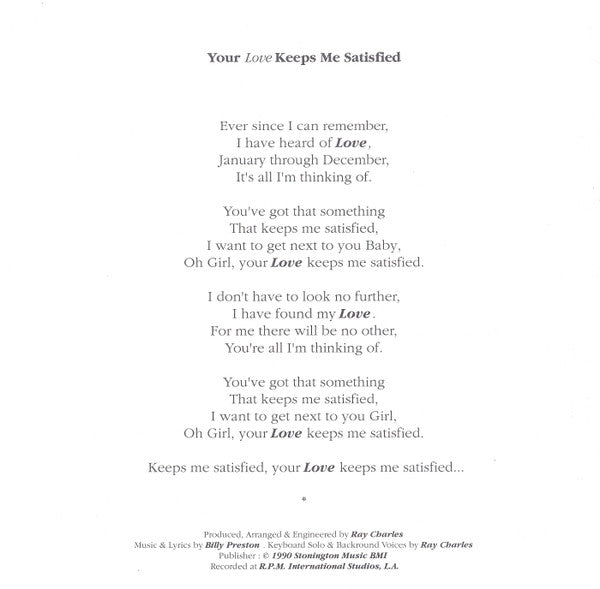 Your Love Keeps Me Satisfied

Ever since I can remember,
I have heard of Love,
January through December,
It's all I'm thinking of.

You've got that something
That keeps me satisfied,
I want to get next to you Baby,
Oh Girl, your Love keeps me satisfied.

I don't have to look no further,
I have found my Love.
For me there will be no other,
You're all I'm thinking of.

You've got that something
That keeps me satisfied,
I want to get next to you Girl,
Oh Girl, your Love keeps me satisfied.

Keeps me satisfied, your Love keeps me satisfied...

*

Produced, Arranged & Engineered by Ray Charles
Music & Lyrics by Billy Preston . Keyboard Solo & Backround Voices by Ray Charles
Publisher : © 1990 Stonington Music BMI
Recorded at R.P.M. International Studios, L.A.